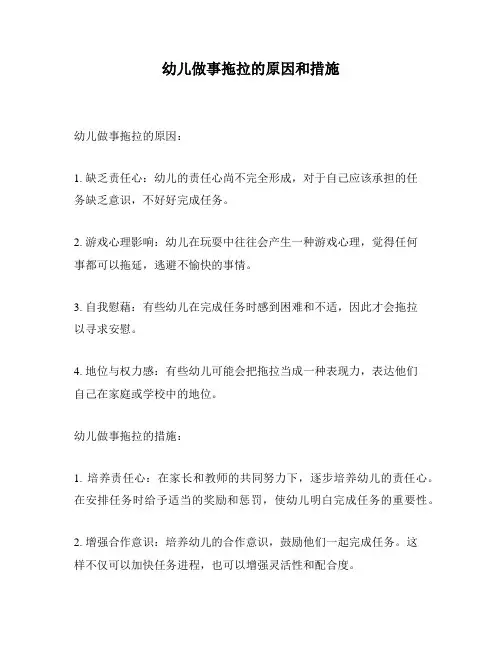 幼儿做事拖拉的原因和措施

幼儿做事拖拉的原因：

1. 缺乏责任心：幼儿的责任心尚不完全形成，对于自己应该承担的任务缺乏意识，不好好完成任务。

2. 游戏心理影响：幼儿在玩耍中往往会产生一种游戏心理，觉得任何事都可以拖延，逃避不愉快的事情。

3. 自我慰藉：有些幼儿在完成任务时感到困难和不适，因此才会拖拉以寻求安慰。

4. 地位与权力感：有些幼儿可能会把拖拉当成一种表现力，表达他们自己在家庭或学校中的地位。

幼儿做事拖拉的措施：

1. 培养责任心：在家长和教师的共同努力下，逐步培养幼儿的责任心。在安排任务时给予适当的奖励和惩罚，使幼儿明白完成任务的重要性。

2. 增强合作意识：培养幼儿的合作意识，鼓励他们一起完成任务。这样不仅可以加快任务进程，也可以增强灵活性和配合度。